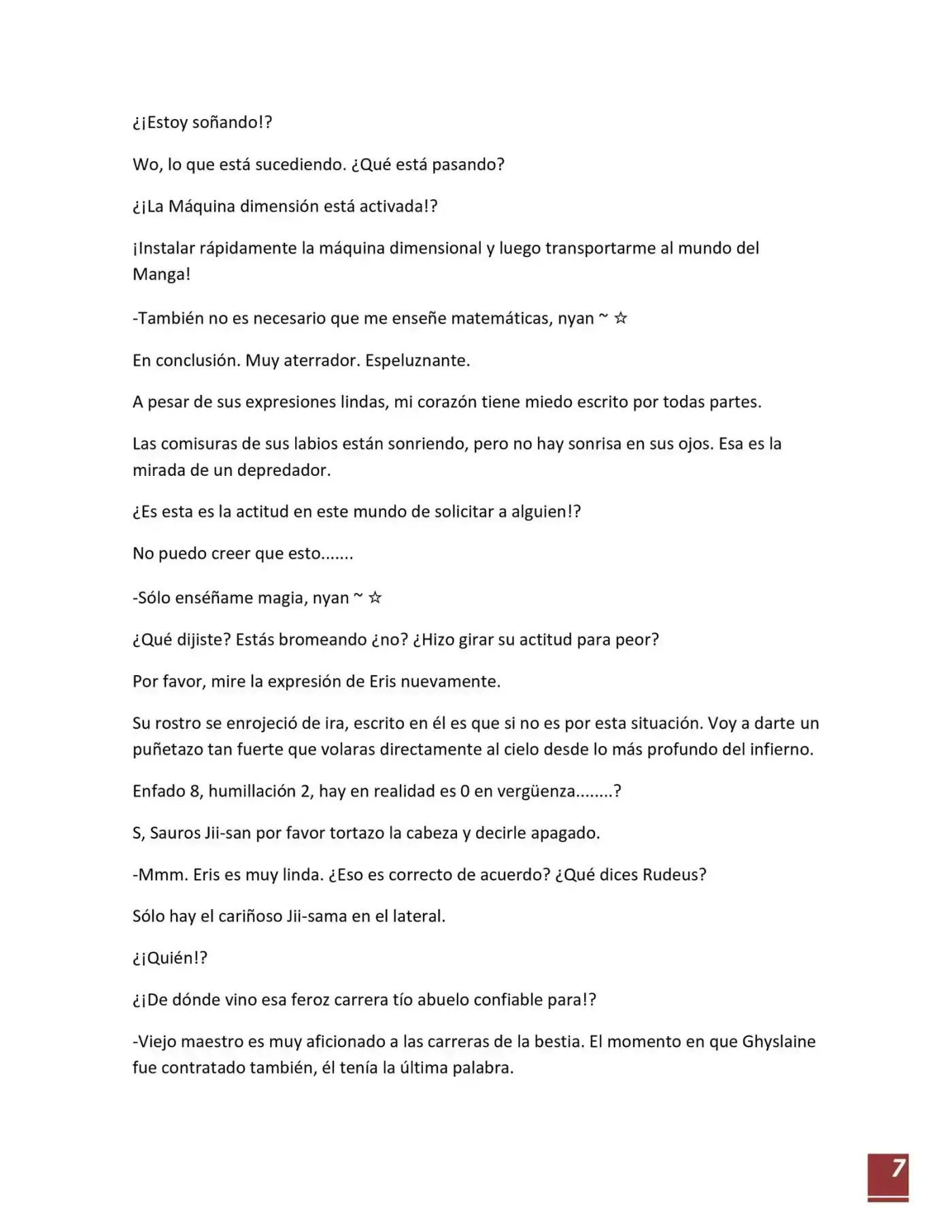 ¿¡Estoy soñando!?

Wo, lo que está sucediendo. ¿Qué está pasando?

¿¡La Máquina dimensión está activada!?

¡Instalar rápidamente la máquina dimensional y luego transportarme al mundo del Manga!

-También no es necesario que me enseñe matemáticas, nyan ~ ☆

En conclusión. Muy aterrador. Espeluznante.

A pesar de sus expresiones lindas, mi corazón tiene miedo escrito por todas partes.

Las comisuras de sus labios están sonriendo, pero no hay sonrisa en sus ojos. Esa es la mirada de un depredador.

¿Es esta es la actitud en este mundo de solicitar a alguien!?

No puedo creer que esto.......

-Sólo enséñame magia, nyan ~ ☆

¿Qué dijiste? Estás bromeando ¿no? ¿Hizo girar su actitud para peor?

Por favor, mire la expresión de Eris nuevamente.

Su rostro se enrojeció de ira, escrito en él es que si no es por esta situación. Voy a darte un puñetazo tan fuerte que volaras directamente al cielo desde lo más profundo del infierno.

Enfado 8, humillación 2, hay en realidad es 0 en vergüenza........?

S, Sauros Jii-san por favor tortazo la cabeza y decirle apagado.

-Mmm. Eris es muy linda. ¿Eso es correcto de acuerdo? ¿Qué dices Rudeus?

Sólo hay el cariñoso Jii-sama en el lateral.

¿¡Quién!?

¿¡De dónde vino esa feroz carrera tío abuelo confiable para!?

-Viejo maestro es muy aficionado a las carreras de la bestia. El momento en que Ghyslaine fue contratado también, él tenía la última palabra.

7